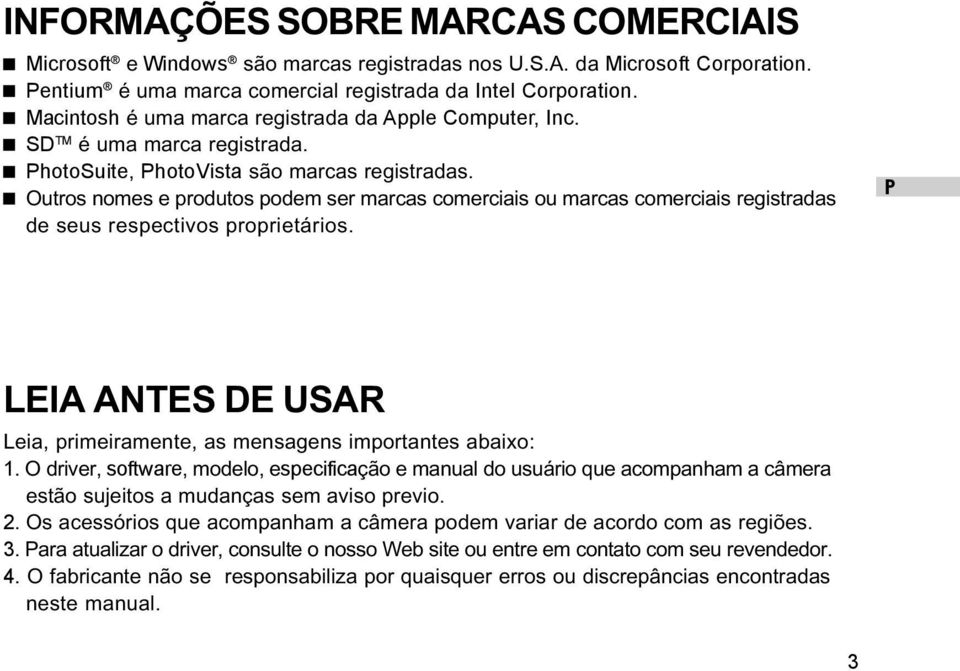 INFORMAÇÕES SOBRE MARCAS COMERCIAIS

■ Microsoft® e Windows® são marcas registradas nos U.S.A. da Microsoft Corporation.
■ Pentium® é uma marca comercial registrada da Intel Corporation.
■ Macintosh é uma marca registrada da Apple Computer, Inc.
■ SD™ é uma marca registrada.
■ PhotoSuite, PhotoVista são marcas registradas.
■ Outros nomes e produtos podem ser marcas comerciais ou marcas comerciais registradas de seus respectivos proprietários.

P

LEIA ANTES DE USAR

Leia, primeiramente, as mensagens importantes abaixo:
1. O driver, software, modelo, especificação e manual do usuário que acompanham a câmera estão sujeitos a mudanças sem aviso previo.
2. Os acessórios que acompanham a câmera podem variar de acordo com as regiões.
3. Para atualizar o driver, consulte o nosso Web site ou entre em contato com seu revendedor.
4. O fabricante não se responsabiliza por quaisquer erros ou discrepâncias encontradas neste manual.

3